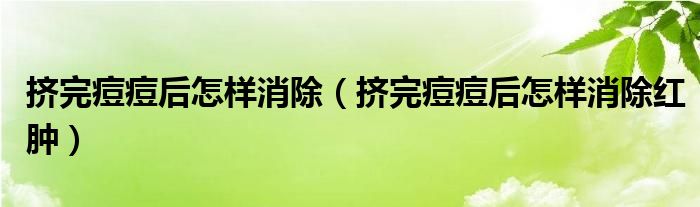 挤完痘痘后怎样消除（挤完痘痘后怎样消除红肿）